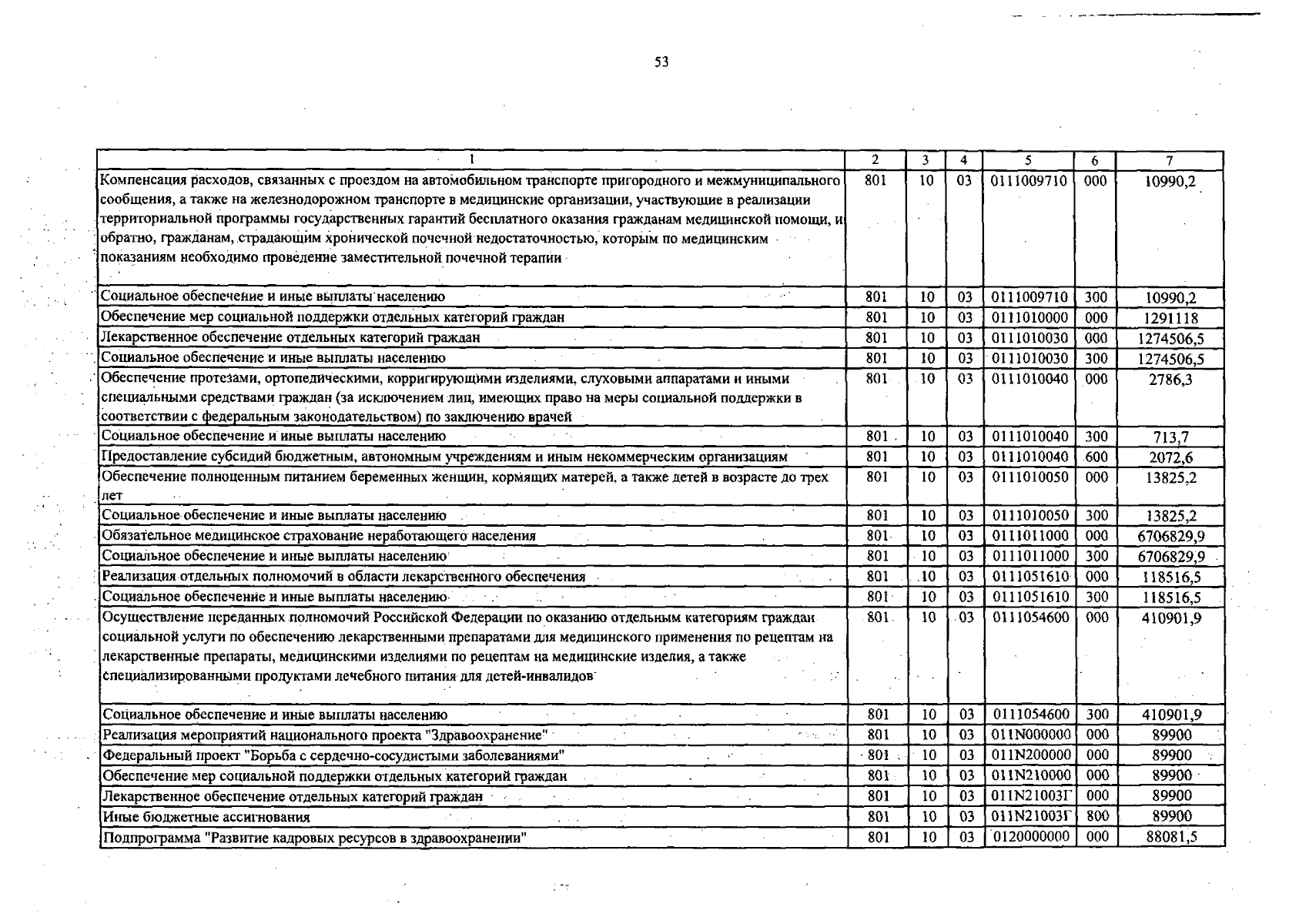 53

| 1 | 2 | 3 | 4 | 5 | 6 | 7 |
|---|---|---|---|---|---|---|
| Компенсация расходов, связанных с проездом на автомобильном транспорте пригородного и межмуниципального сообщения, а также на железнодорожном транспорте в медицинские организации, участвующие в реализации территориальной программы государственных гарантий бесплатного оказания гражданам медицинской помощи, и обратно, гражданам, страдающим хронической почечной недостаточностью, которым по медицинским показаниям необходимо проведение заместительной почечной терапии | 801 | 10 | 03 | 0111009710 | 000 | 10990,2 |
| Социальное обеспечение и иные выплаты населению | 801 | 10 | 03 | 0111009710 | 300 | 10990,2 |
| Обеспечение мер социальной поддержки отдельных категорий граждан | 801 | 10 | 03 | 0111010000 | 000 | 1291118 |
| Лекарственное обеспечение отдельных категорий граждан | 801 | 10 | 03 | 0111010030 | 000 | 1274506,5 |
| Социальное обеспечение и иные выплаты населению | 801 | 10 | 03 | 0111010030 | 300 | 1274506,5 |
| Обеспечение протезами, ортопедическими, корригирующими изделиями, слуховыми аппаратами и иными специальными средствами граждан (за исключением лиц, имеющих право на меры социальной поддержки в соответствии с федеральным законодательством) по заключению врачей | 801 | 10 | 03 | 0111010040 | 000 | 2786,3 |
| Социальное обеспечение и иные выплаты населению | 801 | 10 | 03 | 0111010040 | 300 | 713,7 |
| Предоставление субсидий бюджетным, автономным учреждениям и иным некоммерческим организациям | 801 | 10 | 03 | 0111010040 | 600 | 2072,6 |
| Обеспечение полноценным питанием беременных женщин, кормящих матерей, а также детей в возрасте до трех лет | 801 | 10 | 03 | 0111010050 | 000 | 13825,2 |
| Социальное обеспечение и иные выплаты населению | 801 | 10 | 03 | 0111010050 | 300 | 13825,2 |
| Обязательное медицинское страхование неработающего населения | 801 | 10 | 03 | 0111011000 | 000 | 6706829,9 |
| Социальное обеспечение и иные выплаты населению | 801 | 10 | 03 | 0111011000 | 300 | 6706829,9 |
| Реализация отдельных полномочий в области лекарственного обеспечения | 801 | 10 | 03 | 0111051610 | 000 | 118516,5 |
| Социальное обеспечение и иные выплаты населению | 801 | 10 | 03 | 0111051610 | 300 | 118516,5 |
| Осуществление переданных полномочий Российской Федерации по оказанию отдельным категориям граждан социальной услуги по обеспечению лекарственными препаратами для медицинского применения по рецептам на лекарственные препараты, медицинскими изделиями по рецептам на медицинские изделия, а также специализированными продуктами лечебного питания для детей-инвалидов | 801 | 10 | 03 | 0111054600 | 000 | 410901,9 |
| Социальное обеспечение и иные выплаты населению | 801 | 10 | 03 | 0111054600 | 300 | 410901,9 |
| Реализация мероприятий национального проекта "Здравоохранение" | 801 | 10 | 03 | 011N000000 | 000 | 89900 |
| Федеральный проект "Борьба с сердечно-сосудистыми заболеваниями" | 801 | 10 | 03 | 011N200000 | 000 | 89900 |
| Обеспечение мер социальной поддержки отдельных категорий граждан | 801 | 10 | 03 | 011N210000 | 000 | 89900 |
| Лекарственное обеспечение отдельных категорий граждан | 801 | 10 | 03 | 011N21003Г | 000 | 89900 |
| Иные бюджетные ассигнования | 801 | 10 | 03 | 011N21003Г | 800 | 89900 |
| Подпрограмма "Развитие кадровых ресурсов в здравоохранении" | 801 | 10 | 03 | 0120000000 | 000 | 88081,5 |